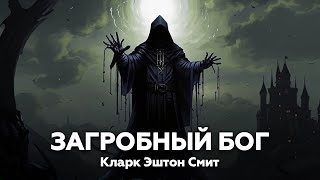 ЗАГРОБНЫЙ БОГ
Кларк Эштон Смит